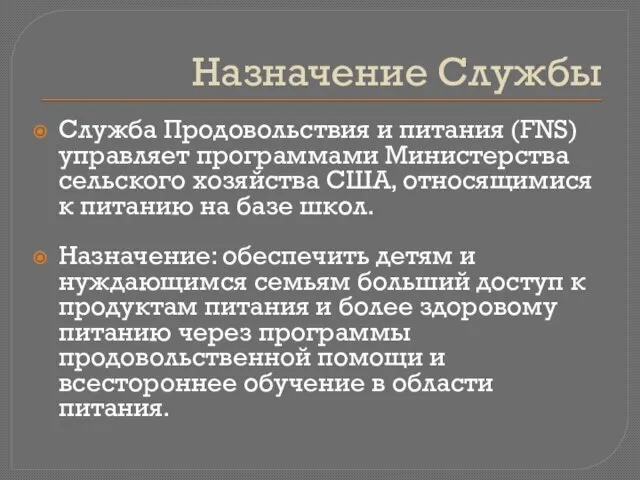 Назначение Службы

Служба Продовольствия и питания (FNS) управляет программами Министерства сельского хозяйства США, относящимися к питанию на базе школ.

Назначение: обеспечить детям и нуждающимся семьям больший доступ к продуктам питания и более здоровому питанию через программы продовольственной помощи и всестороннее обучение в области питания.